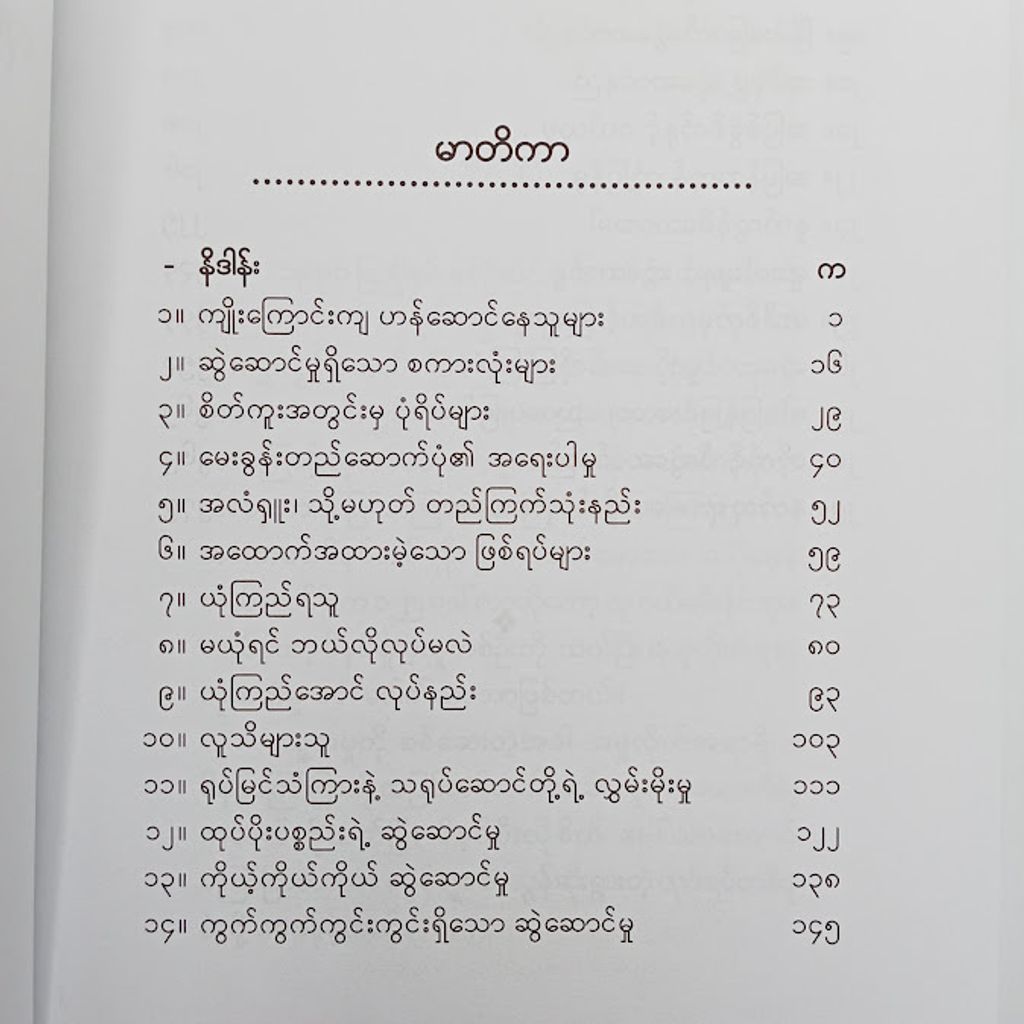 မာတိကာ

- နိဒါန်း က
၁။ ကျိုးကြောင်းကျ ဟန်ဆောင်နေသူများ ၁
၂။ ဆွဲဆောင်မှုရှိသော စကားလုံးများ ၁၆
၃။ စိတ်ကူးအတွင်းမှ ပုံရိပ်များ ၂၉
၄။ မေးခွန်းတည်ဆောက်ပုံ၏ အရေးပါမှု ၄၀
၅။ အလံရှူး၊ သို့မဟုတ် တည်ကြက်သုံးနည်း ၅၂
၆။ အထောက်အထားမဲ့သော ဖြစ်ရပ်များ ၅၉
၇။ ယုံကြည်ရသူ ၇၃
၈။ မယုံရင် ဘယ်လိုလုပ်မလဲ ၈၀
၉။ ယုံကြည်အောင် လုပ်နည်း ၉၃
၁၀။ လူသိများသူ ၁၀၃
၁၁။ ရုပ်မြင်သံကြားနဲ့ သရုပ်ဆောင်တို့ရဲ့ လွှမ်းမိုးမှု ၁၁၁
၁၂။ ထုပ်ပိုးပစ္စည်းရဲ့ ဆွဲဆောင်မှု ၁၂၂
၁၃။ ကိုယ့်ကိုယ်ကိုယ် ဆွဲဆောင်မှု ၁၃၈
၁၄။ ကွက်ကွက်ကွင်းကွင်းရှိသော ဆွဲဆောင်မှု ၁၄၅